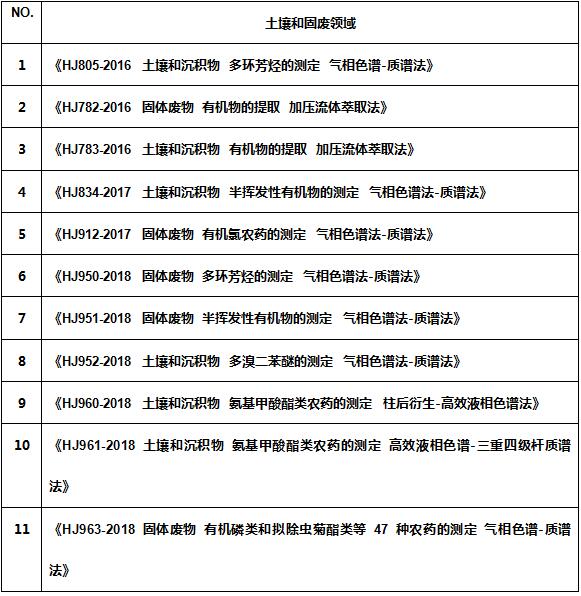 | NO. | 土壤和固废领域 |
|---|---|
| 1 | 《HJ805-2016 土壤和沉积物 多环芳烃的测定 气相色谱-质谱法》 |
| 2 | 《HJ782-2016 固体废物 有机物的提取 加压流体萃取法》 |
| 3 | 《HJ783-2016 土壤和沉积物 有机物的提取 加压流体萃取法》 |
| 4 | 《HJ834-2017 土壤和沉积物 半挥发性有机物的测定 气相色谱法-质谱法》 |
| 5 | 《HJ912-2017 固体废物 有机氯农药的测定 气相色谱法-质谱法》 |
| 6 | 《HJ950-2018 固体废物 多环芳烃的测定 气相色谱法-质谱法》 |
| 7 | 《HJ951-2018 固体废物 半挥发性有机物的测定 气相色谱法-质谱法》 |
| 8 | 《HJ952-2018 土壤和沉积物 多溴二苯醚的测定 气相色谱法-质谱法》 |
| 9 | 《HJ960-2018 土壤和沉积物 氨基甲酸酯类农药的测定 柱后衍生-高效液相色谱法》 |
| 10 | 《HJ961-2018 土壤和沉积物 氨基甲酸酯类农药的测定 高效液相色谱-三重四级杆质谱法》 |
| 11 | 《HJ963-2018 固体废物 有机磷类和拟除虫菊酯类等 47 种农药的测定 气相色谱-质谱法》 |